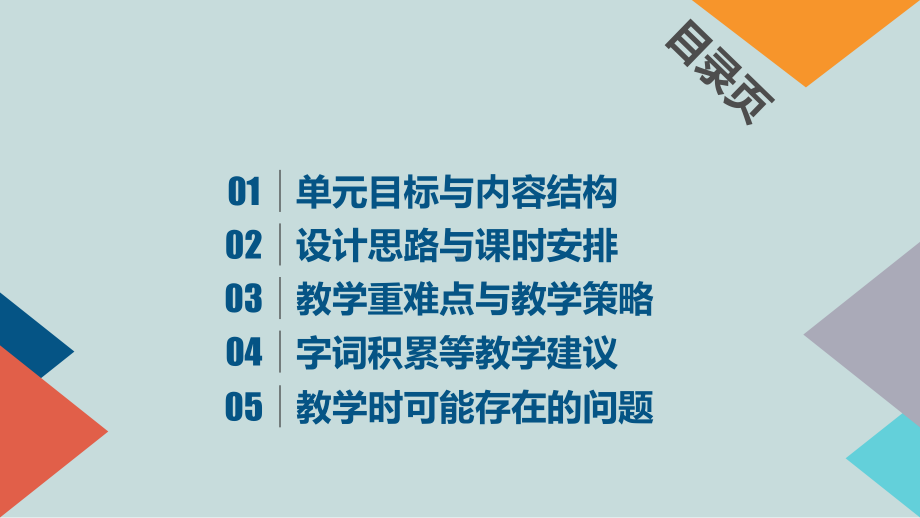 目录页

01 单元目标与内容结构
02 设计思路与课时安排
03 教学重难点与教学策略
04 字词积累等教学建议
05 教学时可能存在的问题